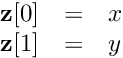 $\mathbf{z}[0] = x$
$\mathbf{z}[1] = y$